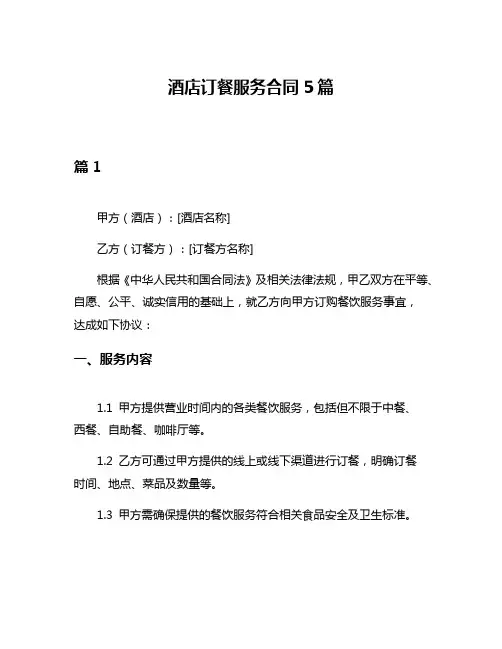 酒店订餐服务合同 5 篇

篇 1

甲方（酒店）：[酒店名称]

乙方（订餐方）：[订餐方名称]

根据《中华人民共和国合同法》及相关法律法规，甲乙双方在平等、自愿、公平、诚实信用的基础上，就乙方向甲方订购餐饮服务事宜，达成如下协议：

一、服务内容

1.1 甲方提供营业时间内的各类餐饮服务，包括但不限于中餐、西餐、自助餐、咖啡厅等。

1.2 乙方可通过甲方提供的线上或线下渠道进行订餐，明确订餐时间、地点、菜品及数量等。

1.3 甲方需确保提供的餐饮服务符合相关食品安全及卫生标准。